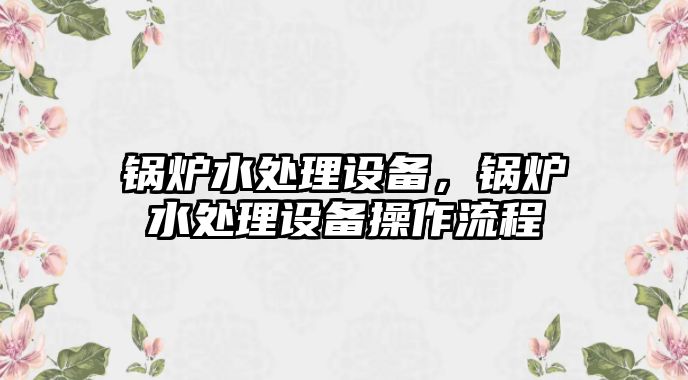 锅炉水处理设备，锅炉水处理设备操作流程